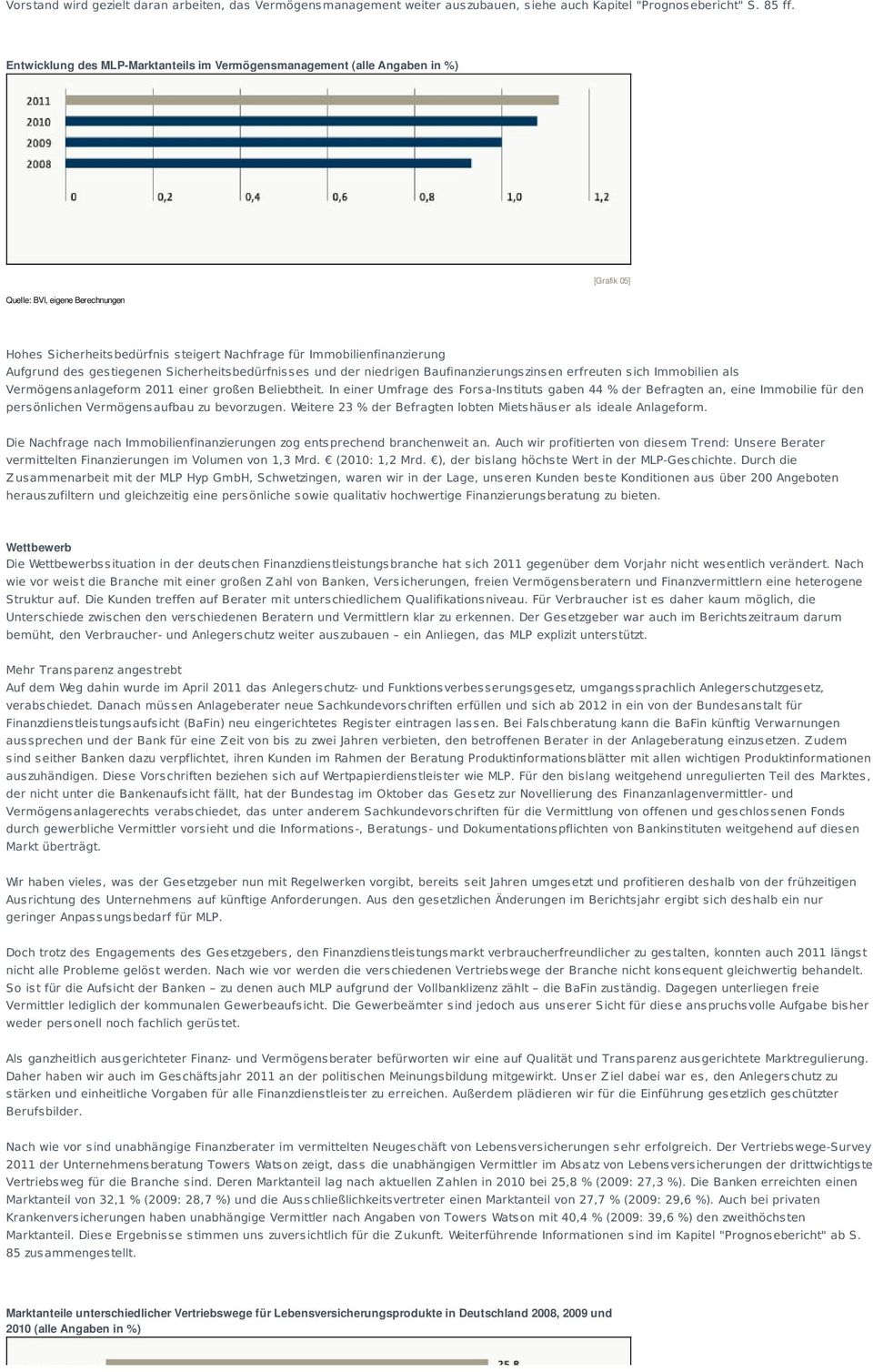 Vorstand wird gezielt daran arbeiten, das Vermögensmanagement weiter auszubauen, siehe auch Kapitel "Prognosebericht" S. 85 ff.

Entwicklung des MLP-Marktanteils im Vermögensmanagement (alle Angaben in %)

2011
2010
2009
2008

0 0,2 0,4 0,6 0,8 1,0 1,2

[Grafik 05]

Quelle: BVI, eigene Berechnungen

Hohes Sicherheitsbedürfnis steigert Nachfrage für Immobilienfinanzierung
Aufgrund des gestiegenen Sicherheitsbedürfnisses und der niedrigen Baufinanzierungszinsen erfreuten sich Immobilien als Vermögensanlageform 2011 einer großen Beliebtheit. In einer Umfrage des Forsa-Instituts gaben 44 % der Befragten an, eine Immobilie für den persönlichen Vermögensaufbau zu bevorzugen. Weitere 23 % der Befragten lobten Mietshäuser als ideale Anlageform.

Die Nachfrage nach Immobilienfinanzierungen zog entsprechend branchenweit an. Auch wir profitierten von diesem Trend: Unsere Berater vermittelten Finanzierungen im Volumen von 1,3 Mrd. € (2010: 1,2 Mrd. €), der bislang höchste Wert in der MLP-Geschichte. Durch die Zusammenarbeit mit der MLP Hyp GmbH, Schwetzingen, waren wir in der Lage, unseren Kunden beste Konditionen aus über 200 Angeboten herauszufiltern und gleichzeitig eine persönliche sowie qualitativ hochwertige Finanzierungsberatung zu bieten.

Wettbewerb
Die Wettbewerbssituation in der deutschen Finanzdienstleistungsbranche hat sich 2011 gegenüber dem Vorjahr nicht wesentlich verändert. Nach wie vor weist die Branche mit einer großen Zahl von Banken, Versicherungen, freien Vermögensberatern und Finanzvermittlern eine heterogene Struktur auf. Die Kunden treffen auf Berater mit unterschiedlichem Qualifikationsniveau. Für Verbraucher ist es daher kaum möglich, die Unterschiede zwischen den verschiedenen Beratern und Vermittlern klar zu erkennen. Der Gesetzgeber war auch im Berichtszeitraum darum bemüht, den Verbraucher- und Anlegerschutz weiter auszubauen – ein Anliegen, das MLP explizit unterstützt.

Mehr Transparenz angestrebt
Auf dem Weg dahin wurde im April 2011 das Anlegerschutz- und Funktionsverbesserungsgesetz, umgangssprachlich Anlegerschutzgesetz, verabschiedet. Danach müssen Anlageberater neue Sachkundevorschriften erfüllen und sich ab 2012 in ein von der Bundesanstalt für Finanzdienstleistungsaufsicht (BaFin) neu eingerichtetes Register eintragen lassen. Bei Falschberatung kann die BaFin künftig Verwarnungen aussprechen und der Bank für eine Zeit von bis zu zwei Jahren verbieten, den betroffenen Berater in der Anlageberatung einzusetzen. Zudem sind seither Banken dazu verpflichtet, ihren Kunden im Rahmen der Beratung Produktinformationsblätter mit allen wichtigen Produktinformationen auszuhändigen. Diese Vorschriften beziehen sich auf Wertpapierdienstleister wie MLP. Für den bislang weitgehend unregulierten Teil des Marktes, der nicht unter die Bankenaufsicht fällt, hat der Bundestag im Oktober das Gesetz zur Novellierung des Finanzanlagenvermittler- und Vermögensanlagerechts verabschiedet, das unter anderem Sachkundevorschriften für die Vermittlung von offenen und geschlossenen Fonds durch gewerbliche Vermittler vorsieht und die Informations-, Beratungs- und Dokumentationspflichten von Bankinstituten weitgehend auf diesen Markt überträgt.

Wir haben vieles, was der Gesetzgeber nun mit Regelwerken vorgibt, bereits seit Jahren umgesetzt und profitieren deshalb von der frühzeitigen Ausrichtung des Unternehmens auf künftige Anforderungen. Aus den gesetzlichen Änderungen im Berichtsjahr ergibt sich deshalb ein nur geringer Anpassungsbedarf für MLP.

Doch trotz des Engagements des Gesetzgebers, den Finanzdienstleistungsmarkt verbraucherfreundlicher zu gestalten, konnten auch 2011 längst nicht alle Probleme gelöst werden. Nach wie vor werden die verschiedenen Vertriebswege der Branche nicht konsequent gleichwertig behandelt. So ist für die Aufsicht der Banken – zu denen auch MLP aufgrund der Vollbanklizenz zählt – die BaFin zuständig. Dagegen unterliegen freie Vermittler lediglich der kommunalen Gewerbeaufsicht. Die Gewerbeämter sind jedoch aus unserer Sicht für diese anspruchsvolle Aufgabe bisher weder personell noch fachlich gerüstet.

Als ganzheitlich ausgerichteter Finanz- und Vermögensberater befürworten wir eine auf Qualität und Transparenz ausgerichtete Marktregulierung. Daher haben wir auch im Geschäftsjahr 2011 an der politischen Meinungsbildung mitgewirkt. Unser Ziel dabei war es, den Anlegerschutz zu stärken und einheitliche Vorgaben für alle Finanzdienstleister zu erreichen. Außerdem plädieren wir für die Einführung gesetzlich geschützter Berufsbilder.

Nach wie vor sind unabhängige Finanzberater im vermittelten Neugeschäft von Lebensversicherungen sehr erfolgreich. Der Vertriebswege-Survey 2011 der Unternehmensberatung Towers Watson zeigt, dass die unabhängigen Vermittler im Absatz von Lebensversicherungen der drittwichtigste Vertriebsweg für die Branche sind. Deren Marktanteil lag nach aktuellen Zahlen in 2010 bei 25,8 % (2009: 27,3 %). Die Banken erreichten einen Marktanteil von 32,1 % (2009: 28,7 %) und die Ausschließlichkeitsvertreter einen Marktanteil von 27,7 % (2009: 29,6 %). Auch bei privaten Krankenversicherungen haben unabhängige Vermittler nach Angaben von Towers Watson mit 40,4 % (2009: 39,6 %) den zweithöchsten Marktanteil. Diese Ergebnisse stimmen uns zuversichtlich für die Zukunft. Weiterführende Informationen sind im Kapitel "Prognosebericht" ab S. 85 zusammengestellt.

Marktanteile unterschiedlicher Vertriebswege für Lebensversicherungsprodukte in Deutschland 2008, 2009 und 2010 (alle Angaben in %)

25,8